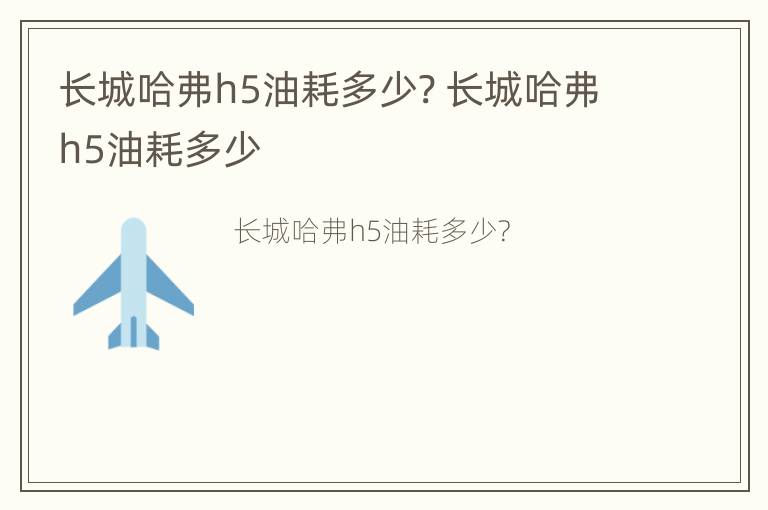 长城哈弗h5油耗多少? 长城哈弗h5油耗多少

长城哈弗h5油耗多少?